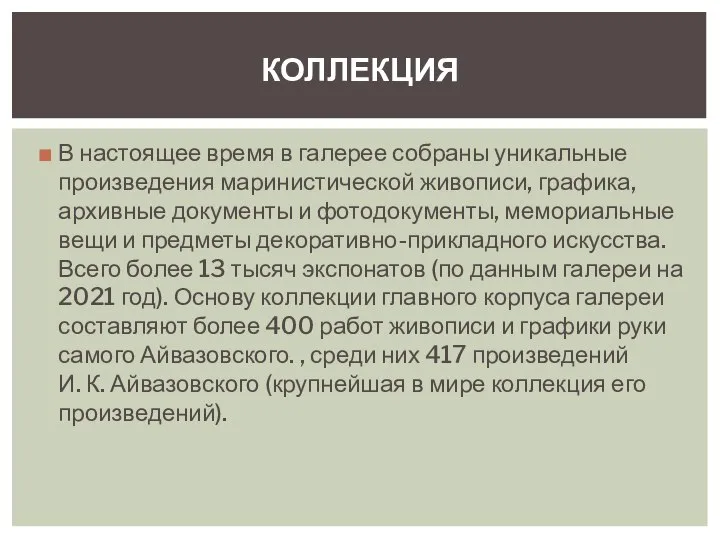 КОЛЛЕКЦИЯ

В настоящее время в галерее собраны уникальные произведения маринистической живописи, графика, архивные документы и фотодокументы, мемориальные вещи и предметы декоративно-прикладного искусства. Всего более 13 тысяч экспонатов (по данным галереи на 2021 год). Основу коллекции главного корпуса галереи составляют более 400 работ живописи и графики руки самого Айвазовского. , среди них 417 произведений И. К. Айвазовского (крупнейшая в мире коллекция его произведений).